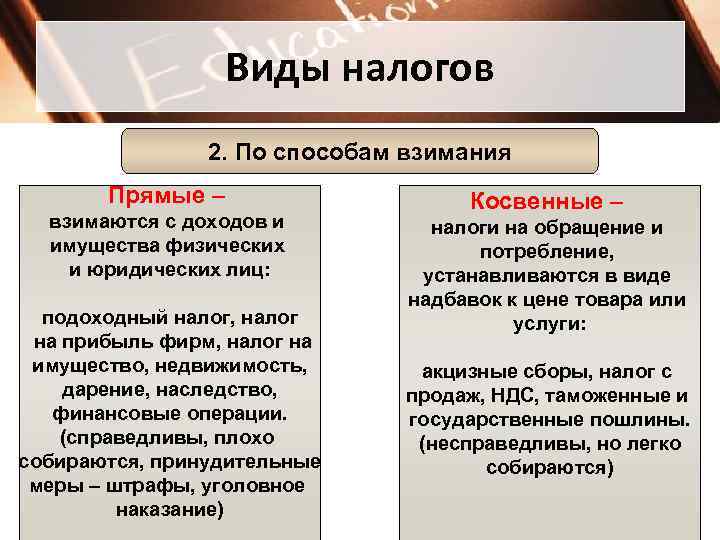 Education

Виды налогов

2. По способам взимания

Прямые –
взимаются с доходов и имущества физических и юридических лиц:

подоходный налог, налог на прибыль фирм, налог на имущество, недвижимость, дарение, наследство, финансовые операции. (справедливы, плохо собираются, принудительные меры – штрафы, уголовное наказание)

Косвенные –
налоги на обращение и потребление, устанавливаются в виде надбавок к цене товара или услуги:

акцизные сборы, налог с продаж, НДС, таможенные и государственные пошлины. (несправедливы, но легко собираются)